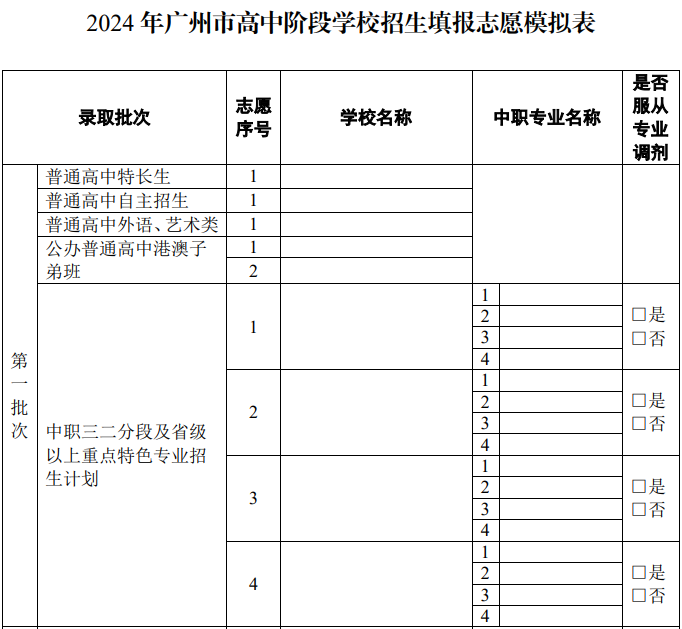 2024年广州市高中阶段学校招生填报志愿模拟表

| 录取批次 | | 志愿序号 | 学校名称 | 中职专业名称 | | 是否服从专业调剂 |
|---|---|---|---|---|---|---|
| 第一批次 | 普通高中特长生 | 1 | | | | |
| | 普通高中自主招生 | 1 | | | | |
| | 普通高中外语、艺术类 | 1 | | | | |
| | 公办普通高中港澳子弟班 | 1 | | | | |
| | | 2 | | | | |
| | 中职三二分段及省级以上重点特色专业招生计划 | 1 | | 1 | | ☐是 ☐否 |
| | | | | 2 | | |
| | | | | 3 | | |
| | | | | 4 | | |
| | | 2 | | 1 | | ☐是 ☐否 |
| | | | | 2 | | |
| | | | | 3 | | |
| | | | | 4 | | |
| | | 3 | | 1 | | ☐是 ☐否 |
| | | | | 2 | | |
| | | | | 3 | | |
| | | | | 4 | | |
| | | 4 | | 1 | | ☐是 ☐否 |
| | | | | 2 | | |
| | | | | 3 | | |
| | | | | 4 | | |